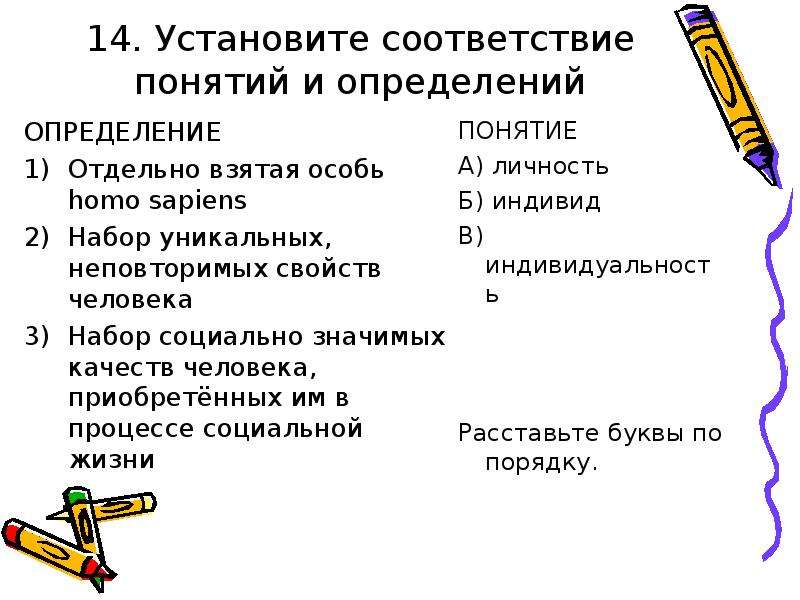 14. Установите соответствие понятий и определений

ОПРЕДЕЛЕНИЕ
1) Отдельно взятая особь homo sapiens
2) Набор уникальных, неповторимых свойств человека
3) Набор социально значимых качеств человека, приобретённых им в процессе социальной жизни

ПОНЯТИЕ
А) личность
Б) индивид
В) индивидуальность

Расставьте буквы по порядку.